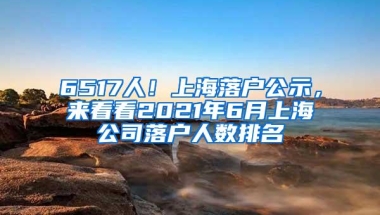 6517人！上海落户公示，来看看2021年6月上海公司落户人数排名